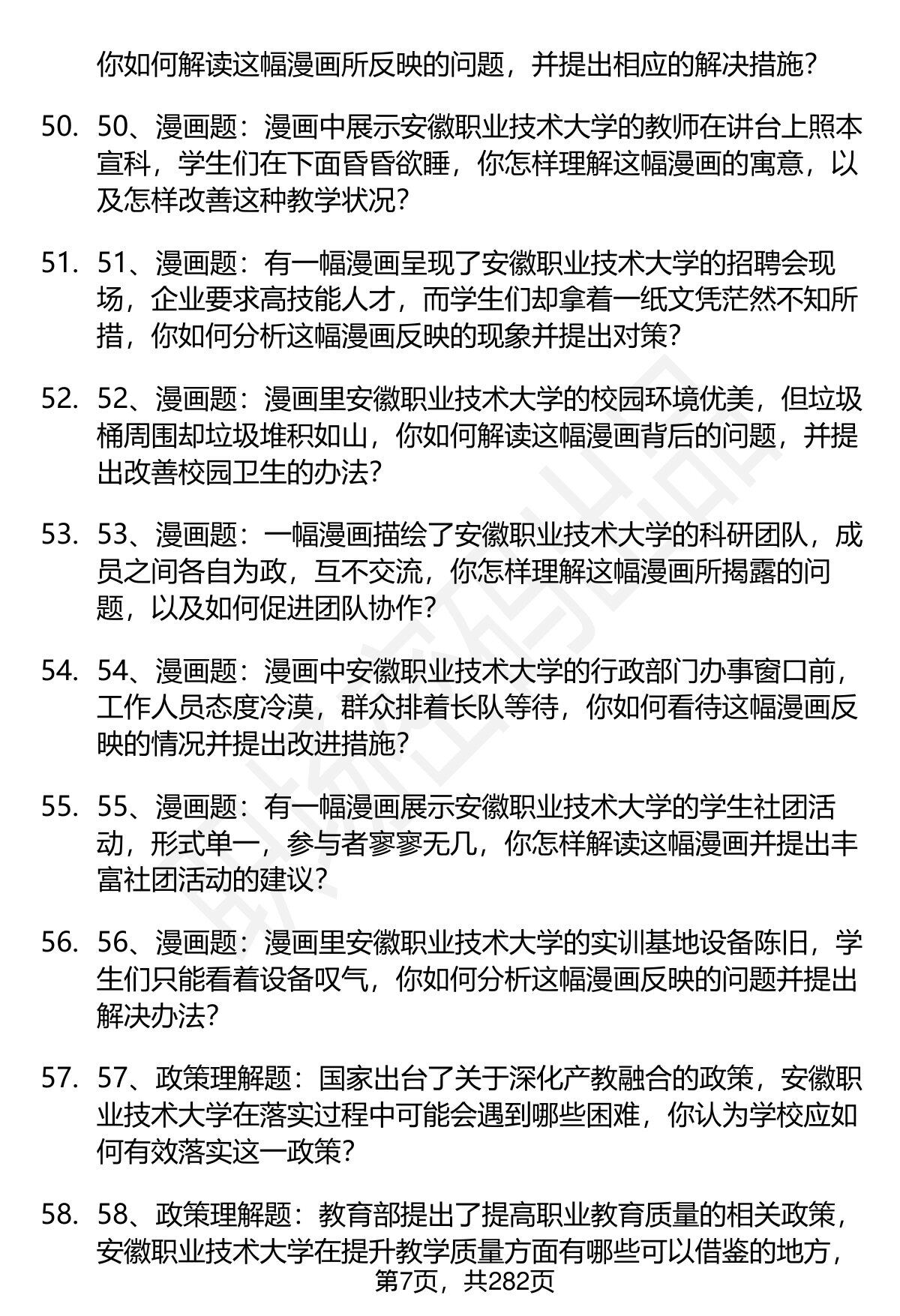 你如何解读这幅漫画所反映的问题，并提出相应的解决措施？

50. 50、漫画题：漫画中展示安徽职业技术大学的教师在讲台上照本宣科，学生们在下面昏昏欲睡，你怎样理解这幅漫画的寓意，以及怎样改善这种教学状况？

51. 51、漫画题：有一幅漫画呈现了安徽职业技术大学的招聘会现场，企业要求高技能人才，而学生们却拿着一纸文凭茫然不知所措，你如何分析这幅漫画反映的现象并提出对策？

52. 52、漫画题：漫画里安徽职业技术大学的校园环境优美，但垃圾桶周围却垃圾堆积如山，你如何解读这幅漫画背后的问题，并提出改善校园卫生的办法？

53. 53、漫画题：一幅漫画描绘了安徽职业技术大学的科研团队，成员之间各自为政，互不交流，你怎样理解这幅漫画所揭露的问题，以及如何促进团队协作？

54. 54、漫画题：漫画中安徽职业技术大学的行政部门办事窗口前，工作人员态度冷漠，群众排着长队等待，你如何看待这幅漫画反映的情况并提出改进措施？

55. 55、漫画题：有一幅漫画展示安徽职业技术大学的学生社团活动，形式单一，参与者寥寥无几，你怎样解读这幅漫画并提出丰富社团活动的建议？

56. 56、漫画题：漫画里安徽职业技术大学的实训基地设备陈旧，学生们只能看着设备叹气，你如何分析这幅漫画反映的问题并提出解决办法？

57. 57、政策理解题：国家出台了关于深化产教融合的政策，安徽职业技术大学在落实过程中可能会遇到哪些困难，你认为学校应如何有效落实这一政策？

58. 58、政策理解题：教育部提出了提高职业教育质量的相关政策，安徽职业技术大学在提升教学质量方面有哪些可以借鉴的地方，

第7页，共282页